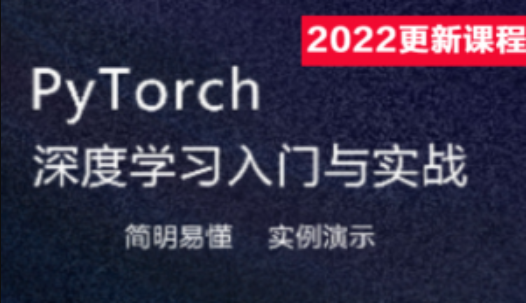 2022更新课程

PyTorch

深度学习入门与实战

简明易懂　实例演示